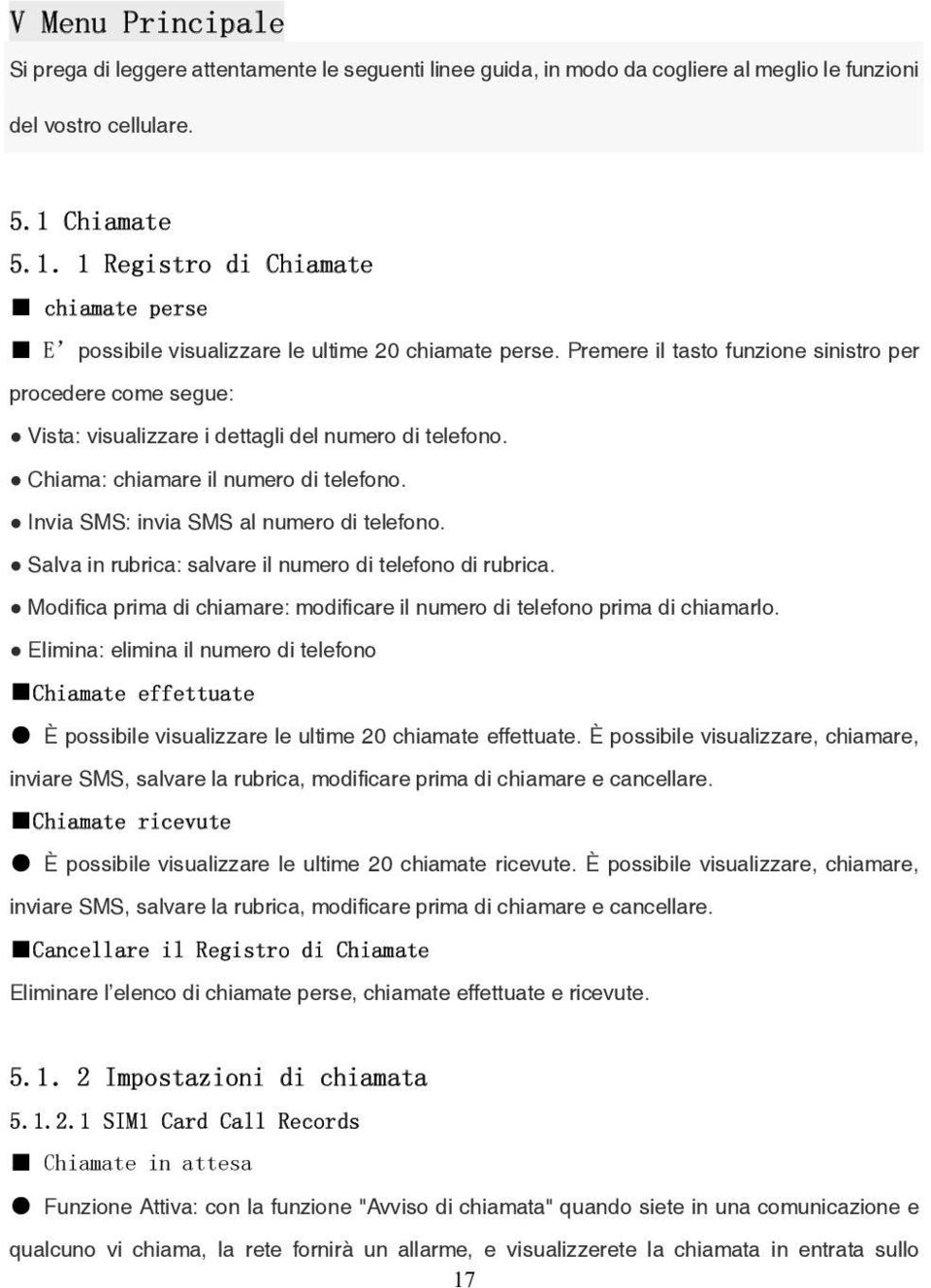 V Menu Principale

Si prega di leggere attentamente le seguenti linee guida, in modo da cogliere al meglio le funzioni del vostro cellulare.

5.1 Chiamate

5.1. 1 Registro di Chiamate

■ chiamate perse

■ E' possibile visualizzare le ultime 20 chiamate perse. Premere il tasto funzione sinistro per procedere come segue:

● Vista: visualizzare i dettagli del numero di telefono.

● Chiama: chiamare il numero di telefono.

● Invia SMS: invia SMS al numero di telefono.

● Salva in rubrica: salvare il numero di telefono di rubrica.

● Modifica prima di chiamare: modificare il numero di telefono prima di chiamarlo.

● Elimina: elimina il numero di telefono

■Chiamate effettuate

● È possibile visualizzare le ultime 20 chiamate effettuate. È possibile visualizzare, chiamare, inviare SMS, salvare la rubrica, modificare prima di chiamare e cancellare.

■Chiamate ricevute

● È possibile visualizzare le ultime 20 chiamate ricevute. È possibile visualizzare, chiamare, inviare SMS, salvare la rubrica, modificare prima di chiamare e cancellare.

■Cancellare il Registro di Chiamate

Eliminare l'elenco di chiamate perse, chiamate effettuate e ricevute.

5.1. 2 Impostazioni di chiamata

5.1.2.1 SIM1 Card Call Records

■ Chiamate in attesa

● Funzione Attiva: con la funzione "Avviso di chiamata" quando siete in una comunicazione e qualcuno vi chiama, la rete fornirà un allarme, e visualizzerete la chiamata in entrata sullo

17